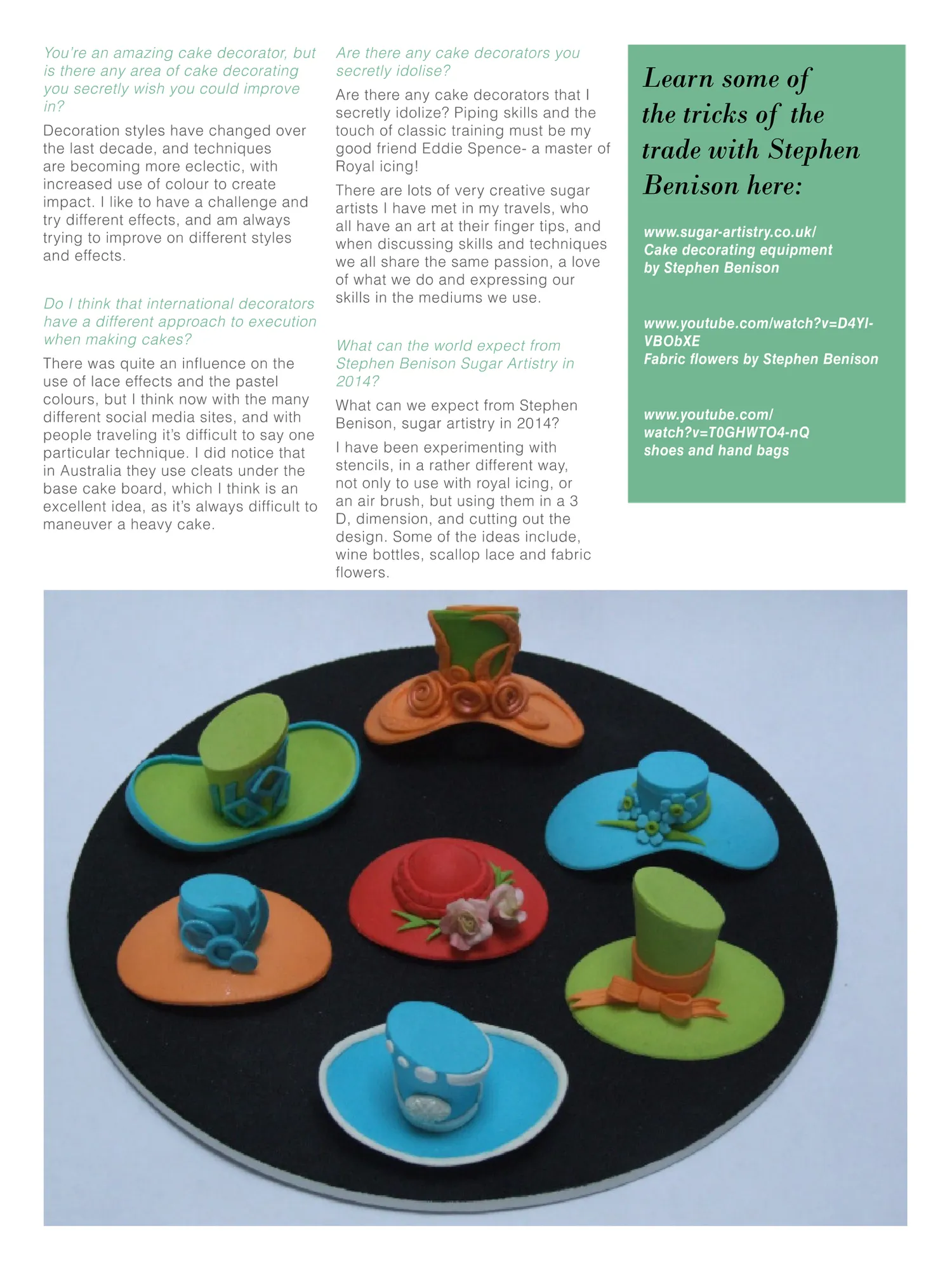 You're an amazing cake decorator, but is there any area of cake decorating you secretly wish you could improve in?

Decoration styles have changed over the last decade, and techniques are becoming more eclectic, with increased use of colour to create impact. I like to have a challenge and try different effects, and am always trying to improve on different styles and effects.

Do I think that international decorators have a different approach to execution when making cakes?

There was quite an influence on the use of lace effects and the pastel colours, but I think now with the many different social media sites, and with people traveling it's difficult to say one particular technique. I did notice that in Australia they use cleats under the base cake board, which I think is an excellent idea, as it's always difficult to maneuver a heavy cake.

Are there any cake decorators you secretly idolise?

Are there any cake decorators that I secretly idolize? Piping skills and the touch of classic training must be my good friend Eddie Spence- a master of Royal icing!

There are lots of very creative sugar artists I have met in my travels, who all have an art at their finger tips, and when discussing skills and techniques we all share the same passion, a love of what we do and expressing our skills in the mediums we use.

What can the world expect from Stephen Benison Sugar Artistry in 2014?

What can we expect from Stephen Benison, sugar artistry in 2014?

I have been experimenting with stencils, in a rather different way, not only to use with royal icing, or an air brush, but using them in a 3 D, dimension, and cutting out the design. Some of the ideas include, wine bottles, scallop lace and fabric flowers.

Learn some of the tricks of the trade with Stephen Benison here:

www.sugar-artistry.co.uk/
Cake decorating equipment by Stephen Benison

www.youtube.com/watch?v=D4YI-VBObXE
Fabric flowers by Stephen Benison

www.youtube.com/watch?v=T0GHWTO4-nQ
shoes and hand bags